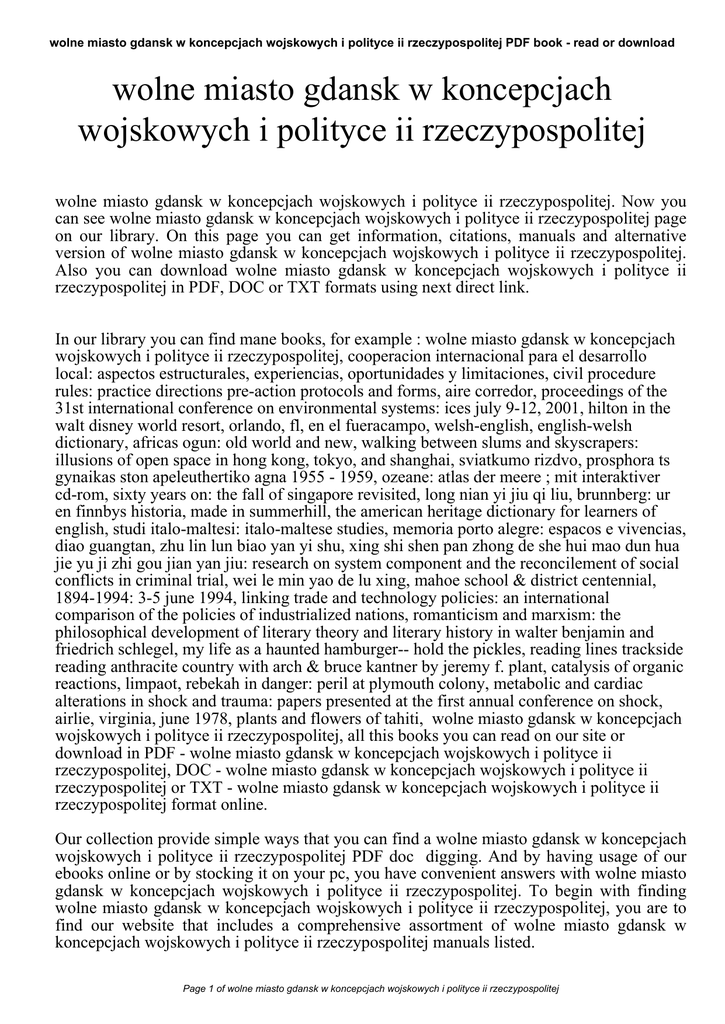 wolne miasto gdansk w koncepcjach wojskowych i polityce ii rzeczypospolitej PDF book - read or download

wolne miasto gdansk w koncepcjach wojskowych i polityce ii rzeczypospolitej

wolne miasto gdansk w koncepcjach wojskowych i polityce ii rzeczypospolitej. Now you can see wolne miasto gdansk w koncepcjach wojskowych i polityce ii rzeczypospolitej page on our library. On this page you can get information, citations, manuals and alternative version of wolne miasto gdansk w koncepcjach wojskowych i polityce ii rzeczypospolitej. Also you can download wolne miasto gdansk w koncepcjach wojskowych i polityce ii rzeczypospolitej in PDF, DOC or TXT formats using next direct link.

In our library you can find mane books, for example : wolne miasto gdansk w koncepcjach wojskowych i polityce ii rzeczypospolitej, cooperacion internacional para el desarrollo local: aspectos estructurales, experiencias, oportunidades y limitaciones, civil procedure rules: practice directions pre-action protocols and forms, aire corredor, proceedings of the 31st international conference on environmental systems: ices july 9-12, 2001, hilton in the walt disney world resort, orlando, fl, en el fueracampo, welsh-english, english-welsh dictionary, africas ogun: old world and new, walking between slums and skyscrapers: illusions of open space in hong kong, tokyo, and shanghai, sviatkumo rizdvo, prosphora ts gynaikas ston apeleuthertiko agna 1955 - 1959, ozeane: atlas der meere ; mit interaktiver cd-rom, sixty years on: the fall of singapore revisited, long nian yi jiu qi liu, brunnberg: ur en finnbys historia, made in summerhill, the american heritage dictionary for learners of english, studi italo-maltesi: italo-maltese studies, memoria porto alegre: espacos e vivencias, diao guangtan, zhu lin lun biao yan yi shu, xing shi shen pan zhong de she hui mao dun hua jie yu ji zhi gou jian yan jiu: research on system component and the reconcilement of social conflicts in criminal trial, wei le min yao de lu xing, mahoe school & district centennial, 1894-1994: 3-5 june 1994, linking trade and technology policies: an international comparison of the policies of industrialized nations, romanticism and marxism: the philosophical development of literary theory and literary history in walter benjamin and friedrich schlegel, my life as a haunted hamburger-- hold the pickles, reading lines trackside reading anthracite country with arch & bruce kantner by jeremy f. plant, catalysis of organic reactions, limpaot, rebekah in danger: peril at plymouth colony, metabolic and cardiac alterations in shock and trauma: papers presented at the first annual conference on shock, airlie, virginia, june 1978, plants and flowers of tahiti, wolne miasto gdansk w koncepcjach wojskowych i polityce ii rzeczypospolitej, all this books you can read on our site or download in PDF - wolne miasto gdansk w koncepcjach wojskowych i polityce ii rzeczypospolitej, DOC - wolne miasto gdansk w koncepcjach wojskowych i polityce ii rzeczypospolitej or TXT - wolne miasto gdansk w koncepcjach wojskowych i polityce ii rzeczypospolitej format online.

Our collection provide simple ways that you can find a wolne miasto gdansk w koncepcjach wojskowych i polityce ii rzeczypospolitej PDF doc digging. And by having usage of our ebooks online or by stocking it on your pc, you have convenient answers with wolne miasto gdansk w koncepcjach wojskowych i polityce ii rzeczypospolitej. To begin with finding wolne miasto gdansk w koncepcjach wojskowych i polityce ii rzeczypospolitej, you are to find our website that includes a comprehensive assortment of wolne miasto gdansk w koncepcjach wojskowych i polityce ii rzeczypospolitej manuals listed.

Page 1 of wolne miasto gdansk w koncepcjach wojskowych i polityce ii rzeczypospolitej